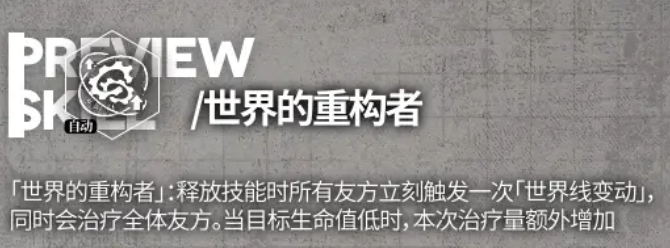 PREVIEW SKILL

自动

/世界的重构者

「世界的重构者」：释放技能时所有友方立刻触发一次「世界线变动」，同时会治疗全体友方。当目标生命值低时，本次治疗量额外增加